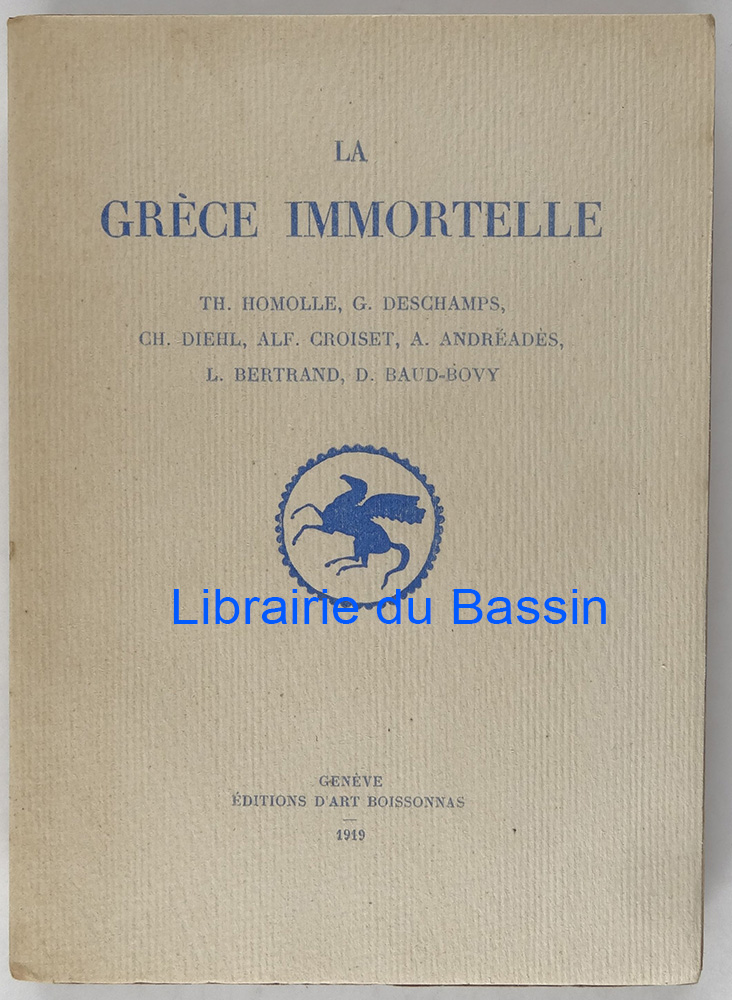 LA

GRÈCE IMMORTELLE

TH. HOMOLLE, G. DESCHAMPS,
CH. DIEHL, ALF. CROISET, A. ANDRÉADÈS,
L. BERTRAND, D. BAUD-BOVY

GENÈVE
ÉDITIONS D'ART BOISSONNAS
1919

Librairie du Bassin